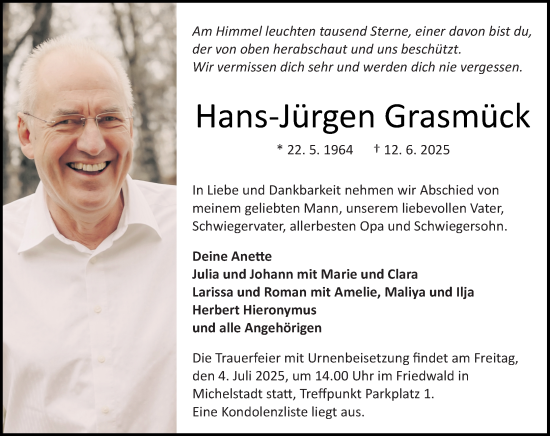 Am Himmel leuchten tausend Sterne, einer davon bist du, der von oben herabschaut und uns beschützt.
Wir vermissen dich sehr und werden dich nie vergessen.

Hans-Jürgen Grasmück

* 22. 5. 1964 † 12. 6. 2025

In Liebe und Dankbarkeit nehmen wir Abschied von meinem geliebten Mann, unserem liebevollen Vater, Schwiegervater, allerbesten Opa und Schwiegersohn.

Deine Anette
Julia und Johann mit Marie und Clara
Larissa und Roman mit Amelie, Maliya und Ilja
Herbert Hieronymus
und alle Angehörigen

Die Trauerfeier mit Urnenbeisetzung findet am Freitag, den 4. Juli 2025, um 14.00 Uhr im Friedwald in Michelstadt statt, Treffpunkt Parkplatz 1.
Eine Kondolenzliste liegt aus.